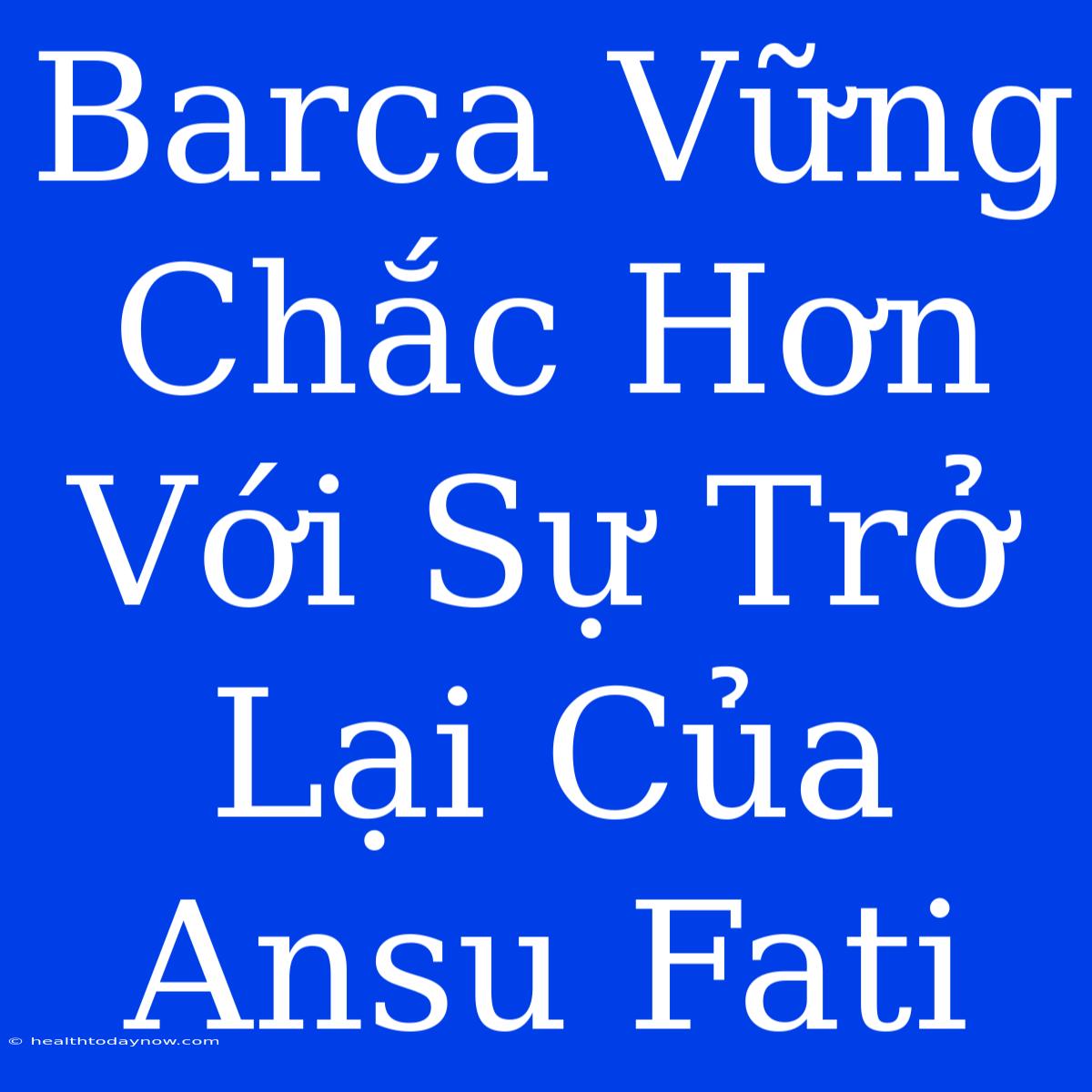 Barca Vững Chắc Hơn Với Sự Trở Lại Của Ansu Fati

© healthtodaynow.com